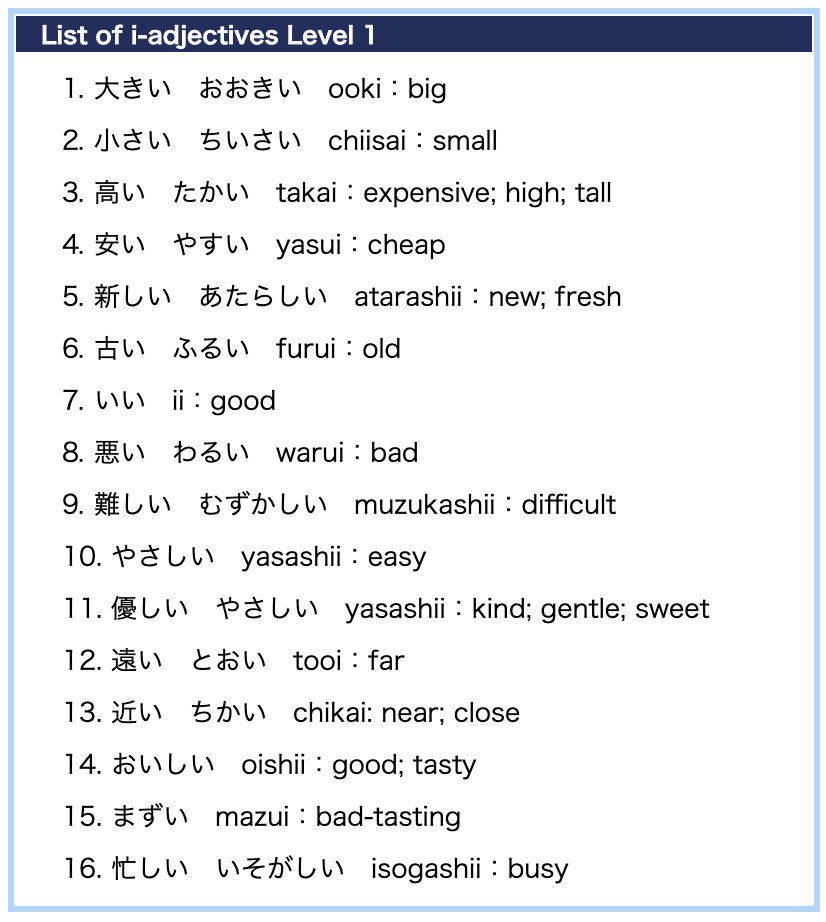 List of i-adjectives Level 1

1. 大きい　おおきい　ooki：big
2. 小さい　ちいさい　chiisai：small
3. 高い　たかい　takai：expensive; high; tall
4. 安い　やすい　yasui：cheap
5. 新しい　あたらしい　atarashii：new; fresh
6. 古い　ふるい　furui：old
7. いい　ii：good
8. 悪い　わるい　warui：bad
9. 難しい　むずかしい　muzukashii：difficult
10. やさしい　yasashii：easy
11. 優しい　やさしい　yasashii：kind; gentle; sweet
12. 遠い　とおい　tooi：far
13. 近い　ちかい　chikai: near; close
14. おいしい　oishii：good; tasty
15. まずい　mazui：bad-tasting
16. 忙しい　いそがしい　isogashii：busy